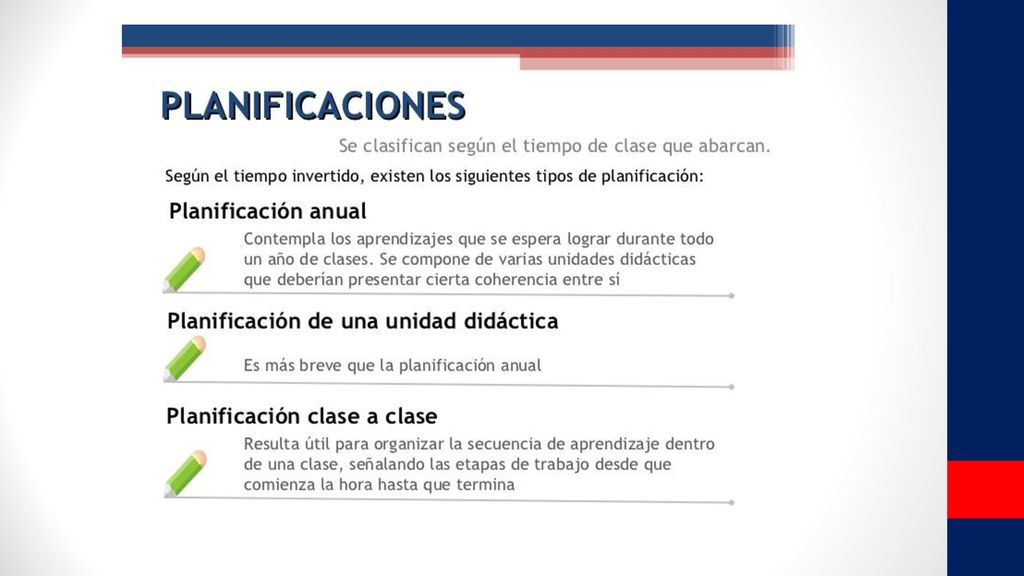 PLANIFICACIONES

Se clasifican según el tiempo de clase que abarcan.

Según el tiempo invertido, existen los siguientes tipos de planificación:

Planificación anual

Contempla los aprendizajes que se espera lograr durante todo un año de clases. Se compone de varias unidades didácticas que deberían presentar cierta coherencia entre sí

Planificación de una unidad didáctica

Es más breve que la planificación anual

Planificación clase a clase

Resulta útil para organizar la secuencia de aprendizaje dentro de una clase, señalando las etapas de trabajo desde que comienza la hora hasta que termina